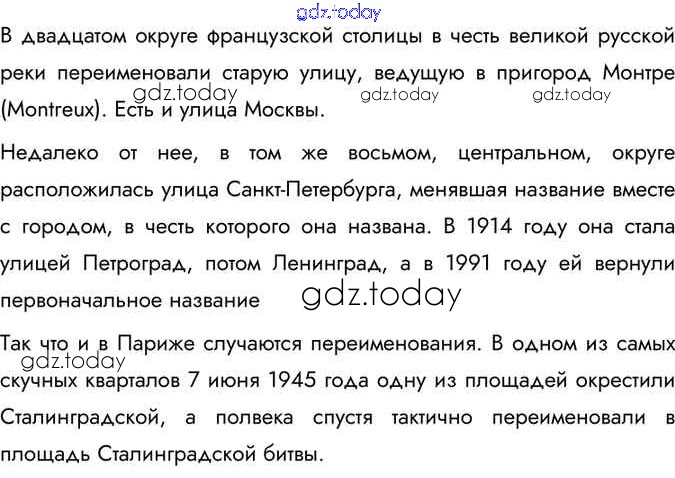 В двадцатом округе французской столицы в честь великой русской реки переименовали старую улицу, ведущую в пригород Монтре (Montreux). Есть и улица Москвы.

Недалеко от нее, в том же восьмом, центральном, округе расположилась улица Санкт-Петербурга, менявшая название вместе с городом, в честь которого она названа. В 1914 году она стала улицей Петроград, потом Ленинград, а в 1991 году ей вернули первоначальное название

Так что и в Париже случаются переименования. В одном из самых скучных кварталов 7 июня 1945 года одну из площадей окрестили Сталинградской, а полвека спустя тактично переименовали в площадь Сталинградской битвы.

gdz.today